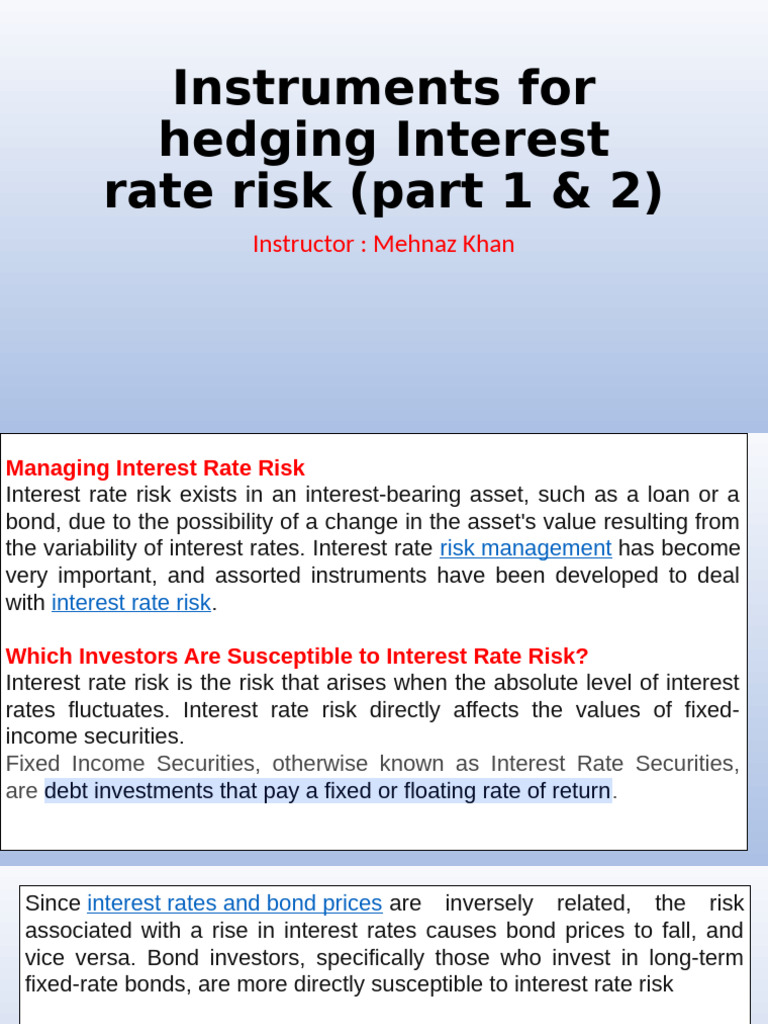 Instruments for hedging Interest rate risk (part 1 & 2)

Instructor : Mehnaz Khan

Managing Interest Rate Risk
Interest rate risk exists in an interest-bearing asset, such as a loan or a bond, due to the possibility of a change in the asset's value resulting from the variability of interest rates. Interest rate risk management has become very important, and assorted instruments have been developed to deal with interest rate risk.

Which Investors Are Susceptible to Interest Rate Risk?
Interest rate risk is the risk that arises when the absolute level of interest rates fluctuates. Interest rate risk directly affects the values of fixed-income securities.
Fixed Income Securities, otherwise known as Interest Rate Securities, are debt investments that pay a fixed or floating rate of return.

Since interest rates and bond prices are inversely related, the risk associated with a rise in interest rates causes bond prices to fall, and vice versa. Bond investors, specifically those who invest in long-term fixed-rate bonds, are more directly susceptible to interest rate risk